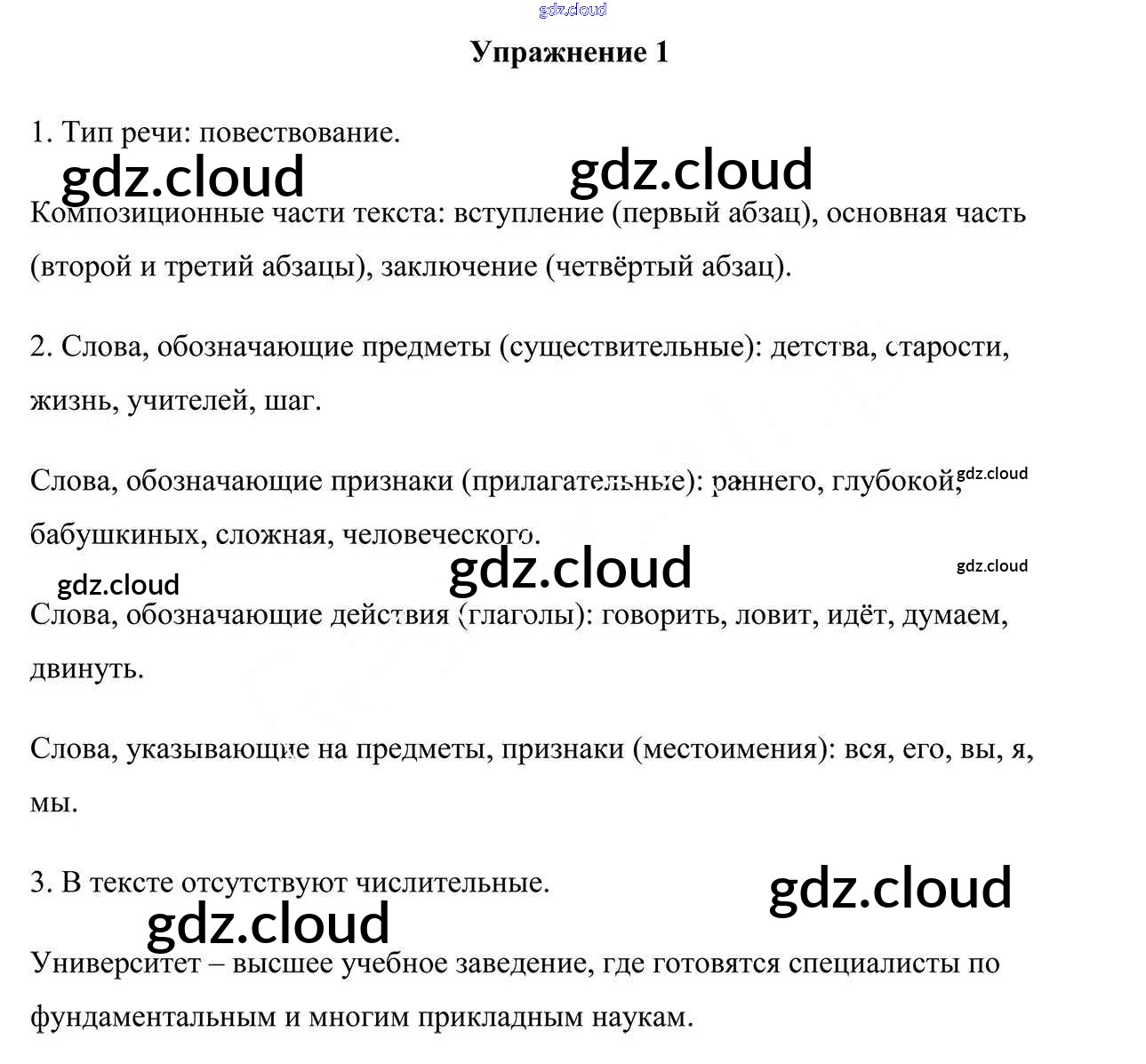 gdz.cloud

Упражнение 1

1. Тип речи: повествование.

gdz.cloud gdz.cloud

Композиционные части текста: вступление (первый абзац), основная часть (второй и третий абзацы), заключение (четвёртый абзац).

2. Слова, обозначающие предметы (существительные): детства, старости, жизнь, учителей, шаг.

Слова, обозначающие признаки (прилагательные): раннего, глубокой, бабушкиных, сложная, человеческого.

gdz.cloud

gdz.cloud gdz.cloud gdz.cloud

Слова, обозначающие действия (глаголы): говорить, ловит, идёт, думаем, двинуть.

Слова, указывающие на предметы, признаки (местоимения): вся, его, вы, я, мы.

3. В тексте отсутствуют числительные.

gdz.cloud gdz.cloud

Университет – высшее учебное заведение, где готовятся специалисты по фундаментальным и многим прикладным наукам.